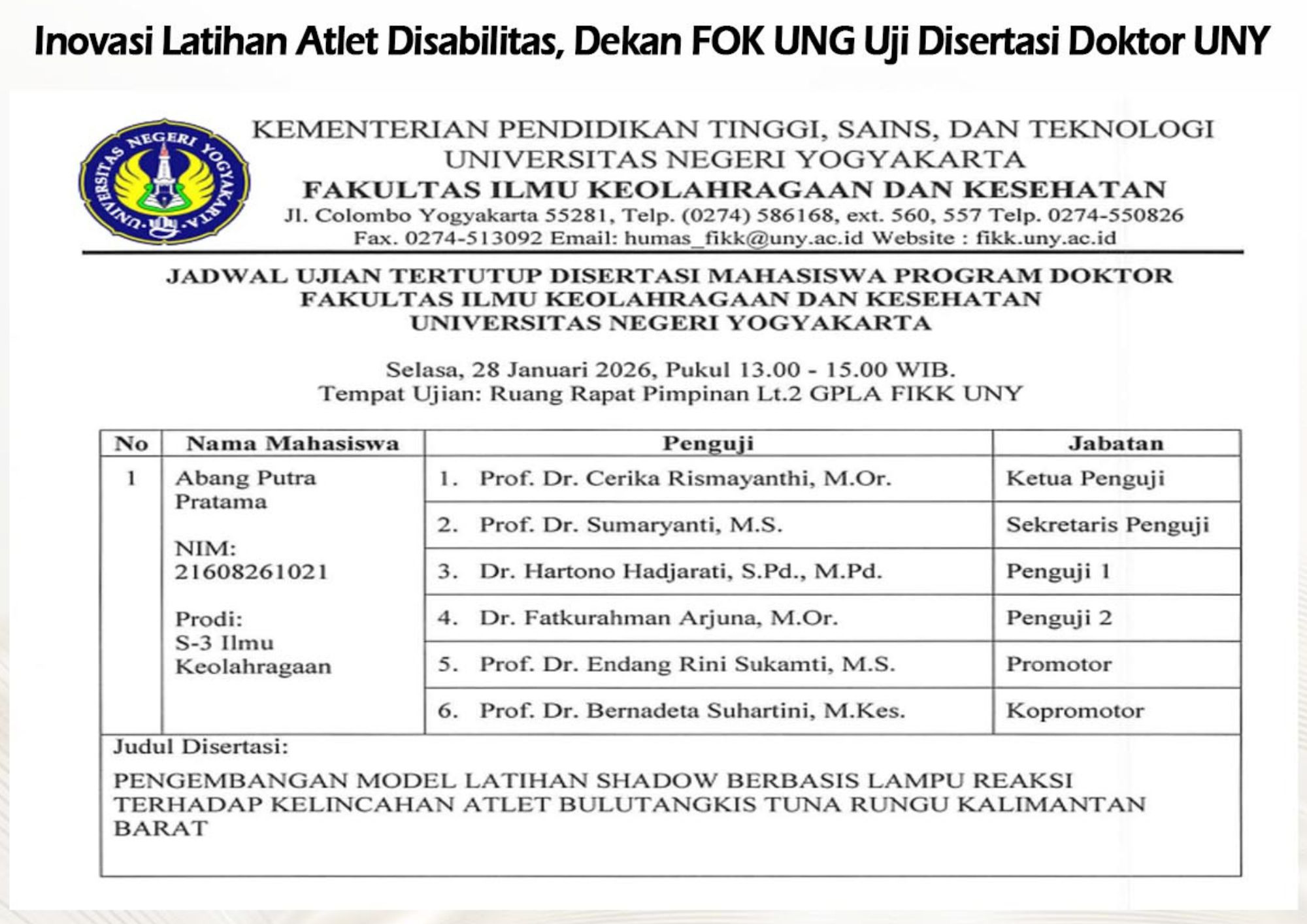 Inovasi Latihan Atlet Disabilitas, Dekan FOK UNG Uji Disertasi Doktor UNY

UNIVERSITAS NEGERI YOGYAKARTA

KEMENTERIAN PENDIDIKAN TINGGI, SAINS, DAN TEKNOLOGI
UNIVERSITAS NEGERI YOGYAKARTA
FAKULTAS ILMU KEOLAHRAGAAN DAN KESEHATAN
Jl. Colombo Yogyakarta 55281, Telp. (0274) 586168, ext. 560, 557 Telp. 0274-550826
Fax. 0274-513092 Email: humas_fikk@uny.ac.id Website : fikk.uny.ac.id

JADWAL UJIAN TERTUTUP DISERTASI MAHASISWA PROGRAM DOKTOR
FAKULTAS ILMU KEOLAHRAGAAN DAN KESEHATAN
UNIVERSITAS NEGERI YOGYAKARTA

Selasa, 28 Januari 2026, Pukul 13.00 - 15.00 WIB.
Tempat Ujian: Ruang Rapat Pimpinan Lt.2 GPLA FIKK UNY

| No | Nama Mahasiswa | Penguji | Jabatan |
|---|---|---|---|
| 1 | Abang Putra Pratama NIM: 21608261021 Prodi: S-3 Ilmu Keolahragaan | 1. Prof. Dr. Cerika Rismayanthi, M.Or. | Ketua Penguji |
| | | 2. Prof. Dr. Sumaryanti, M.S. | Sekretaris Penguji |
| | | 3. Dr. Hartono Hadjarati, S.Pd., M.Pd. | Penguji 1 |
| | | 4. Dr. Fatkurahman Arjuna, M.Or. | Penguji 2 |
| | | 5. Prof. Dr. Endang Rini Sukamti, M.S. | Promotor |
| | | 6. Prof. Dr. Bernadeta Suhartini, M.Kes. | Kopromotor |

Judul Disertasi:

PENGEMBANGAN MODEL LATIHAN SHADOW BERBASIS LAMPU REAKSI TERHADAP KELINCAHAN ATLET BULUTANGKIS TUNA RUNGU KALIMANTAN BARAT